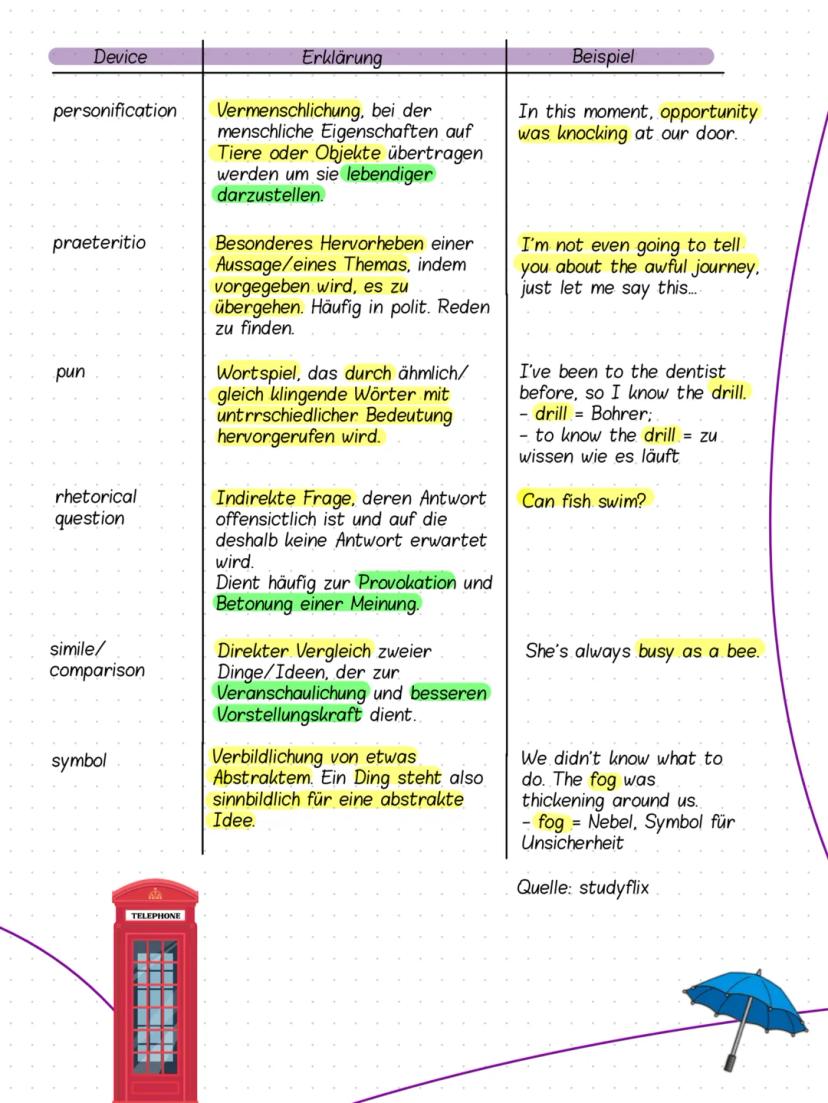 | Device | Erklärung | Beispiel |
|---|---|---|
| personification | Vermenschlichung, bei der menschliche Eigenschaften auf Tiere oder Objekte übertragen werden um sie lebendiger darzustellen. | In this moment, opportunity was knocking at our door. |
| praeteritio | Besonderes Hervorheben einer Aussage/eines Themas, indem vorgegeben wird, es zu übergehen. Häufig in polit. Reden zu finden. | I'm not even going to tell you about the awful journey, just let me say this... |
| pun | Wortspiel, das durch ähmlich/ gleich klingende Wörter mit untrrschiedlicher Bedeutung hervorgerufen wird. | I've been to the dentist before, so I know the drill. - drill = Bohrer; - to know the drill = zu wissen wie es läuft |
| rhetorical question | Indirekte Frage, deren Antwort offensictlich ist und auf die deshalb keine Antwort erwartet wird. Dient häufig zur Provokation und Betonung einer Meinung. | Can fish swim? |
| simile/ comparison | Direkter Vergleich zweier Dinge/Ideen, der zur Veranschaulichung und besseren Vorstellungskraft dient. | She's always busy as a bee. |
| symbol | Verbildlichung von etwas Abstraktem. Ein Ding steht also sinnbildlich für eine abstrakte Idee. | We didn't know what to do. The fog was thickening around us. - fog = Nebel, Symbol für Unsicherheit |

Quelle: studyflix

TELEPHONE